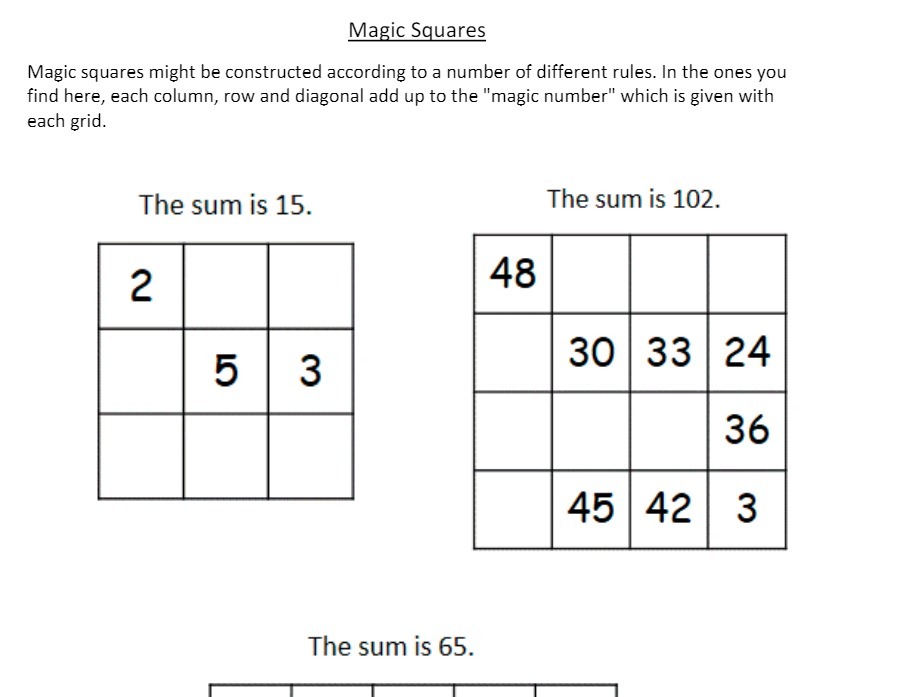 Magic Squares

Magic squares might be constructed according to a number of different rules. In the ones you find here, each column, row and diagonal add up to the "magic number" which is given with each grid.

The sum is 15.

| 2 | | |
|---|---|---|
| | 5 | 3 |
| | | |

The sum is 102.

| 48 | | | |
|---|---|---|---|
| | 30 | 33 | 24 |
| | | | 36 |
| | 45 | 42 | 3 |

The sum is 65.